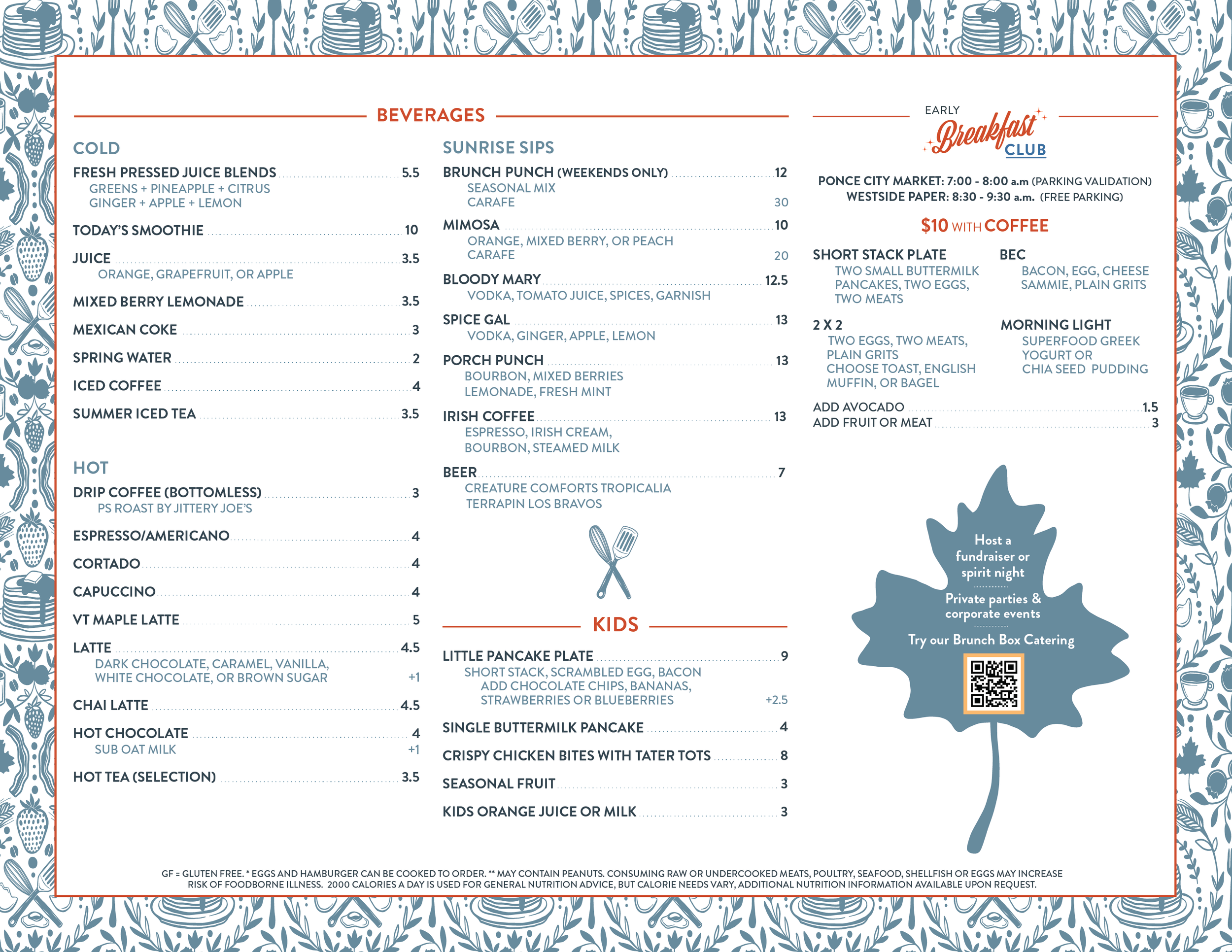 BEVERAGES

COLD

FRESH PRESSED JUICE BLENDS 5.5
GREENS + PINEAPPLE + CITRUS
GINGER + APPLE + LEMON

TODAY'S SMOOTHIE 10

JUICE 3.5
ORANGE, GRAPEFRUIT, OR APPLE

MIXED BERRY LEMONADE 3.5

MEXICAN COKE 3

SPRING WATER 2

ICED COFFEE 4

SUMMER ICED TEA 3.5

HOT

DRIP COFFEE (BOTTOMLESS) 3
PS ROAST BY JITTERY JOE'S

ESPRESSO/AMERICANO 4

CORTADO 4

CAPUCCINO 4

VT MAPLE LATTE 5

LATTE 4.5
DARK CHOCOLATE, CARAMEL, VANILLA, WHITE CHOCOLATE, OR BROWN SUGAR +1

CHAI LATTE 4.5

HOT CHOCOLATE 4
SUB OAT MILK +1

HOT TEA (SELECTION) 3.5

SUNRISE SIPS

BRUNCH PUNCH (WEEKENDS ONLY) 12
SEASONAL MIX
CARAFE 30

MIMOSA 10
ORANGE, MIXED BERRY, OR PEACH
CARAFE 20

BLOODY MARY 12.5
VODKA, TOMATO JUICE, SPICES, GARNISH

SPICE GAL 13
VODKA, GINGER, APPLE, LEMON

PORCH PUNCH 13
BOURBON, MIXED BERRIES
LEMONADE, FRESH MINT

IRISH COFFEE 13
ESPRESSO, IRISH CREAM,
BOURBON, STEAMED MILK

BEER 7
CREATURE COMFORTS TROPICALIA
TERRAPIN LOS BRAVOS

KIDS

LITTLE PANCAKE PLATE 9
SHORT STACK, SCRAMBLED EGG, BACON
ADD CHOCOLATE CHIPS, BANANAS, STRAWBERRIES OR BLUEBERRIES +2.5

SINGLE BUTTERMILK PANCAKE 4

CRISPY CHICKEN BITES WITH TATER TOTS 8

SEASONAL FRUIT 3

KIDS ORANGE JUICE OR MILK 3

EARLY Breakfast CLUB

PONCE CITY MARKET: 7:00 - 8:00 a.m (PARKING VALIDATION)
WESTSIDE PAPER: 8:30 - 9:30 a.m. (FREE PARKING)

$10 WITH COFFEE

SHORT STACK PLATE
TWO SMALL BUTTERMILK PANCAKES, TWO EGGS, TWO MEATS

BEC
BACON, EGG, CHEESE SAMMIE, PLAIN GRITS

2 X 2
TWO EGGS, TWO MEATS, PLAIN GRITS
CHOOSE TOAST, ENGLISH MUFFIN, OR BAGEL

MORNING LIGHT
SUPERFOOD GREEK YOGURT OR CHIA SEED PUDDING

ADD AVOCADO 1.5
ADD FRUIT OR MEAT 3

Host a fundraiser or spirit night

Private parties & corporate events

Try our Brunch Box Catering

GF = GLUTEN FREE. * EGGS AND HAMBURGER CAN BE COOKED TO ORDER. ** MAY CONTAIN PEANUTS. CONSUMING RAW OR UNDERCOOKED MEATS, POULTRY, SEAFOOD, SHELLFISH OR EGGS MAY INCREASE RISK OF FOODBORNE ILLNESS. 2000 CALORIES A DAY IS USED FOR GENERAL NUTRITION ADVICE, BUT CALORIE NEEDS VARY, ADDITIONAL NUTRITION INFORMATION AVAILABLE UPON REQUEST.